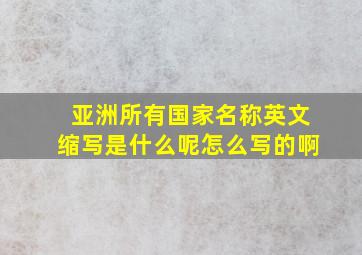 亚洲所有国家名称英文缩写是什么呢怎么写的啊